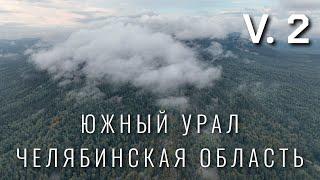 V. 2

ЮЖНЫЙ УРАЛ
ЧЕЛЯБИНСКАЯ ОБЛАСТЬ